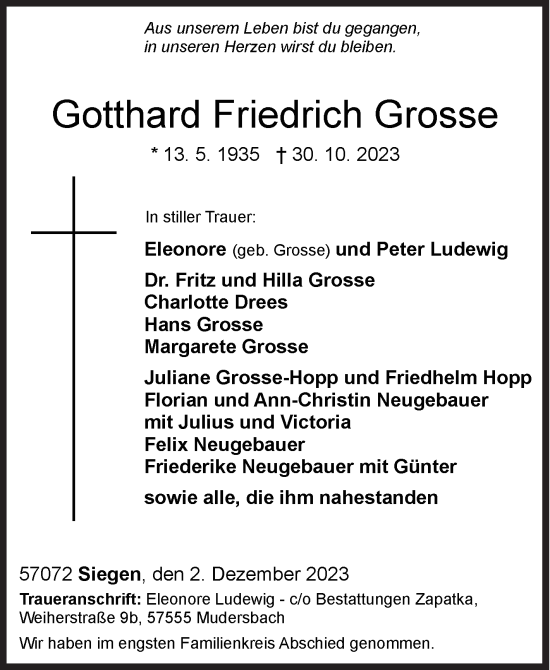 Aus unserem Leben bist du gegangen,
in unseren Herzen wirst du bleiben.

Gotthard Friedrich Grosse

* 13. 5. 1935 † 30. 10. 2023

In stiller Trauer:

Eleonore (geb. Grosse) und Peter Ludewig

Dr. Fritz und Hilla Grosse
Charlotte Drees
Hans Grosse
Margarete Grosse

Juliane Grosse-Hopp und Friedhelm Hopp
Florian und Ann-Christin Neugebauer
mit Julius und Victoria
Felix Neugebauer
Friederike Neugebauer mit Günter

sowie alle, die ihm nahestanden

57072 Siegen, den 2. Dezember 2023

Traueranschrift: Eleonore Ludewig - c/o Bestattungen Zapatka, Weiherstraße 9b, 57555 Mudersbach

Wir haben im engsten Familienkreis Abschied genommen.